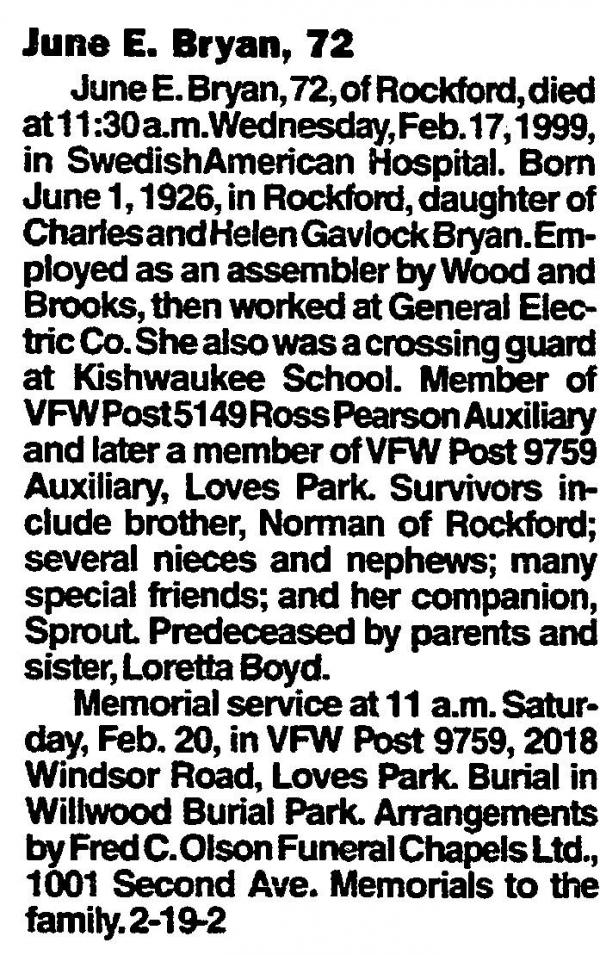 June E. Bryan, 72

June E. Bryan, 72, of Rockford, died at 11:30 a.m. Wednesday, Feb. 17, 1999, in SwedishAmerican Hospital. Born June 1, 1926, in Rockford, daughter of Charles and Helen Gavlock Bryan. Employed as an assembler by Wood and Brooks, then worked at General Electric Co. She also was a crossing guard at Kishwaukee School. Member of VFW Post 5149 Ross Pearson Auxiliary and later a member of VFW Post 9759 Auxiliary, Loves Park. Survivors include brother, Norman of Rockford; several nieces and nephews; many special friends; and her companion, Sprout. Predeceased by parents and sister, Loretta Boyd.

Memorial service at 11 a.m. Saturday, Feb. 20, in VFW Post 9759, 2018 Windsor Road, Loves Park. Burial in Willwood Burial Park. Arrangements by Fred C. Olson Funeral Chapels Ltd., 1001 Second Ave. Memorials to the family. 2-19-2